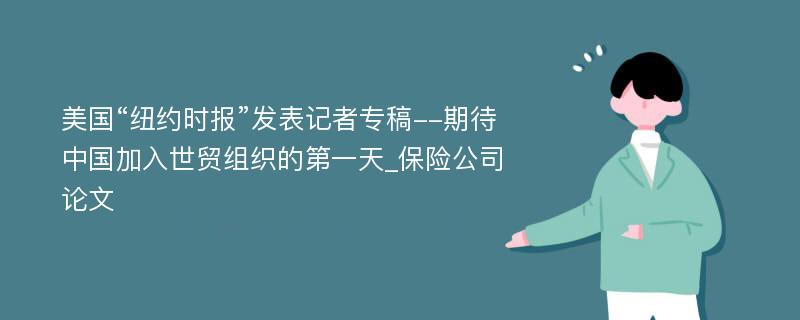 美国“纽约时报”发表记者专稿--期待中国加入世贸组织的第一天_保险公司论文